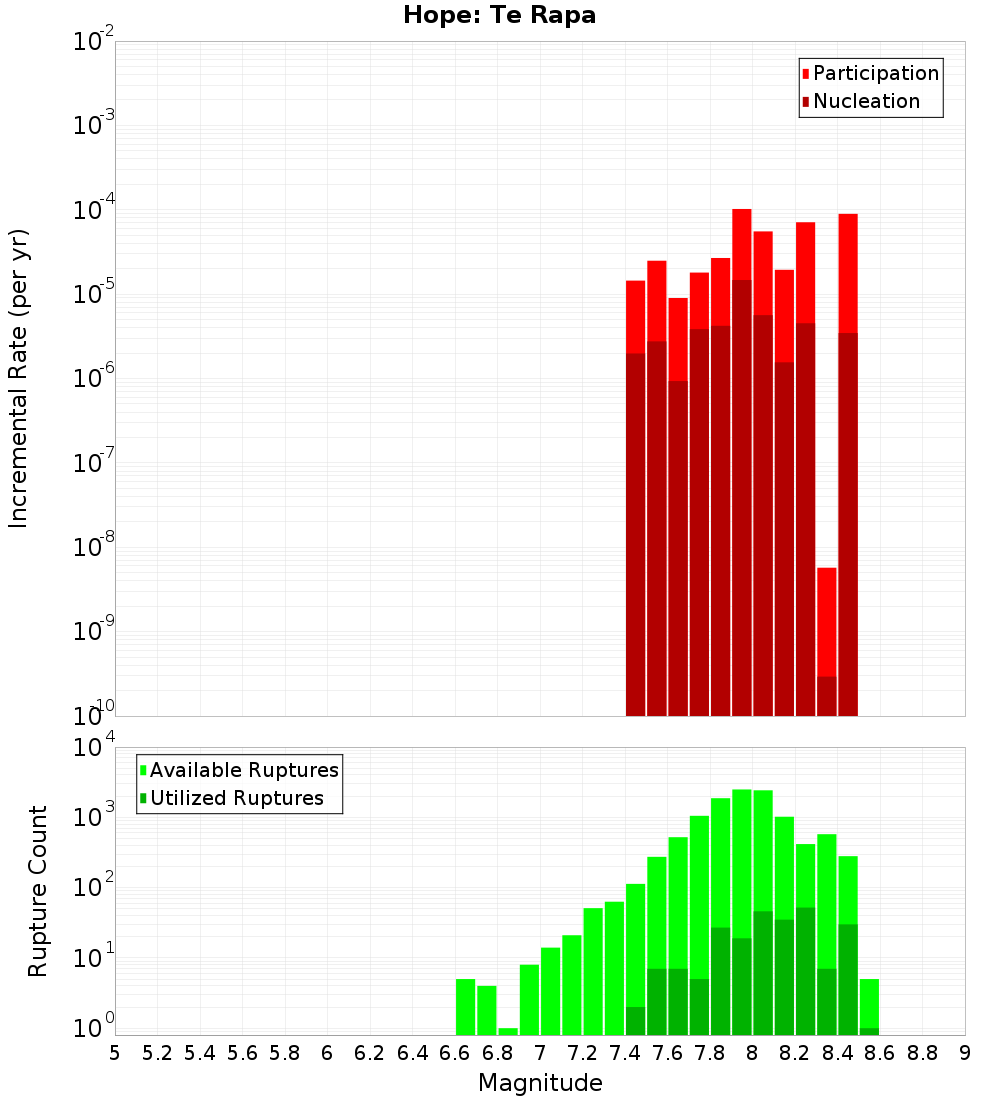 Hope: Te Rapa

Participation
Nucleation

Incremental Rate (per yr)

$10^{-2}$
$10^{-3}$
$10^{-4}$
$10^{-5}$
$10^{-6}$
$10^{-7}$
$10^{-8}$
$10^{-9}$
$10^{-10}$

Available Ruptures
Utilized Ruptures

Rupture Count

$10^{4}$
$10^{3}$
$10^{2}$
$10^{1}$
$10^{0}$

5 5.2 5.4 5.6 5.8 6 6.2 6.4 6.6 6.8 7 7.2 7.4 7.6 7.8 8 8.2 8.4 8.6 8.8 9

Magnitude